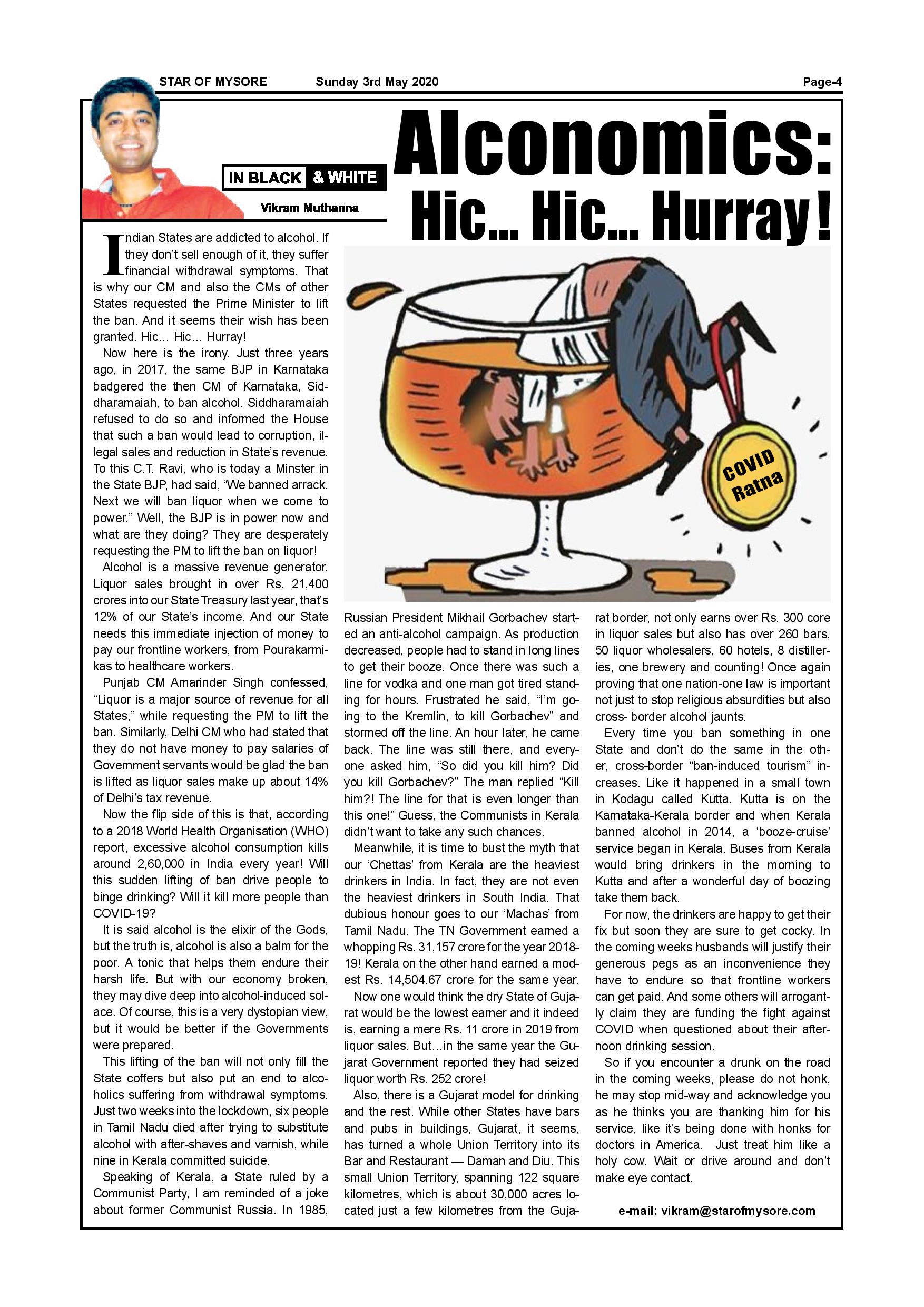 STAR OF MYSORE Sunday 3rd May 2020 Page-4

IN BLACK & WHITE

Vikram Muthanna

Alconomics: Hic... Hic... Hurray!

COVID Ratna

Indian States are addicted to alcohol. If they don't sell enough of it, they suffer financial withdrawal symptoms. That is why our CM and also the CMs of other States requested the Prime Minister to lift the ban. And it seems their wish has been granted. Hic... Hic... Hurray!

Now here is the irony. Just three years ago, in 2017, the same BJP in Karnataka badgered the then CM of Karnataka, Siddharamaiah, to ban alcohol. Siddharamaiah refused to do so and informed the House that such a ban would lead to corruption, illegal sales and reduction in State's revenue. To this C.T. Ravi, who is today a Minster in the State BJP, had said, "We banned arrack. Next we will ban liquor when we come to power." Well, the BJP is in power now and what are they doing? They are desperately requesting the PM to lift the ban on liquor!

Alcohol is a massive revenue generator. Liquor sales brought in over Rs. 21,400 crores into our State Treasury last year, that's 12% of our State's income. And our State needs this immediate injection of money to pay our frontline workers, from Pourakarmikas to healthcare workers.

Punjab CM Amarinder Singh confessed, "Liquor is a major source of revenue for all States," while requesting the PM to lift the ban. Similarly, Delhi CM who had stated that they do not have money to pay salaries of Government servants would be glad the ban is lifted as liquor sales make up about 14% of Delhi's tax revenue.

Now the flip side of this is that, according to a 2018 World Health Organisation (WHO) report, excessive alcohol consumption kills around 2,60,000 in India every year! Will this sudden lifting of ban drive people to binge drinking? Will it kill more people than COVID-19?

It is said alcohol is the elixir of the Gods, but the truth is, alcohol is also a balm for the poor. A tonic that helps them endure their harsh life. But with our economy broken, they may dive deep into alcohol-induced solace. Of course, this is a very dystopian view, but it would be better if the Governments were prepared.

This lifting of the ban will not only fill the State coffers but also put an end to alcoholics suffering from withdrawal symptoms. Just two weeks into the lockdown, six people in Tamil Nadu died after trying to substitute alcohol with after-shaves and varnish, while nine in Kerala committed suicide.

Speaking of Kerala, a State ruled by a Communist Party, I am reminded of a joke about former Communist Russia. In 1985, Russian President Mikhail Gorbachev started an anti-alcohol campaign. As production decreased, people had to stand in long lines to get their booze. Once there was such a line for vodka and one man got tired standing for hours. Frustrated he said, "I'm going to the Kremlin, to kill Gorbachev" and stormed off the line. An hour later, he came back. The line was still there, and everyone asked him, "So did you kill him? Did you kill Gorbachev?" The man replied "Kill him?! The line for that is even longer than this one!" Guess, the Communists in Kerala didn't want to take any such chances.

Meanwhile, it is time to bust the myth that our 'Chettas' from Kerala are the heaviest drinkers in India. In fact, they are not even the heaviest drinkers in South India. That dubious honour goes to our 'Machas' from Tamil Nadu. The TN Government earned a whopping Rs. 31,157 crore for the year 2018-19! Kerala on the other hand earned a modest Rs. 14,504.67 crore for the same year.

Now one would think the dry State of Gujarat would be the lowest earner and it indeed is, earning a mere Rs. 11 crore in 2019 from liquor sales. But...in the same year the Gujarat Government reported they had seized liquor worth Rs. 252 crore!

Also, there is a Gujarat model for drinking and the rest. While other States have bars and pubs in buildings, Gujarat, it seems, has turned a whole Union Territory into its Bar and Restaurant — Daman and Diu. This small Union Territory, spanning 122 square kilometres, which is about 30,000 acres located just a few kilometres from the Gujarat border, not only earns over Rs. 300 core in liquor sales but also has over 260 bars, 50 liquor wholesalers, 60 hotels, 8 distilleries, one brewery and counting! Once again proving that one nation-one law is important not just to stop religious absurdities but also cross- border alcohol jaunts.

Every time you ban something in one State and don't do the same in the other, cross-border "ban-induced tourism" increases. Like it happened in a small town in Kodagu called Kutta. Kutta is on the Karnataka-Kerala border and when Kerala banned alcohol in 2014, a 'booze-cruise' service began in Kerala. Buses from Kerala would bring drinkers in the morning to Kutta and after a wonderful day of boozing take them back.

For now, the drinkers are happy to get their fix but soon they are sure to get cocky. In the coming weeks husbands will justify their generous pegs as an inconvenience they have to endure so that frontline workers can get paid. And some others will arrogantly claim they are funding the fight against COVID when questioned about their afternoon drinking session.

So if you encounter a drunk on the road in the coming weeks, please do not honk, he may stop mid-way and acknowledge you as he thinks you are thanking him for his service, like it's being done with honks for doctors in America. Just treat him like a holy cow. Wait or drive around and don't make eye contact.

e-mail: vikram@starofmysore.com